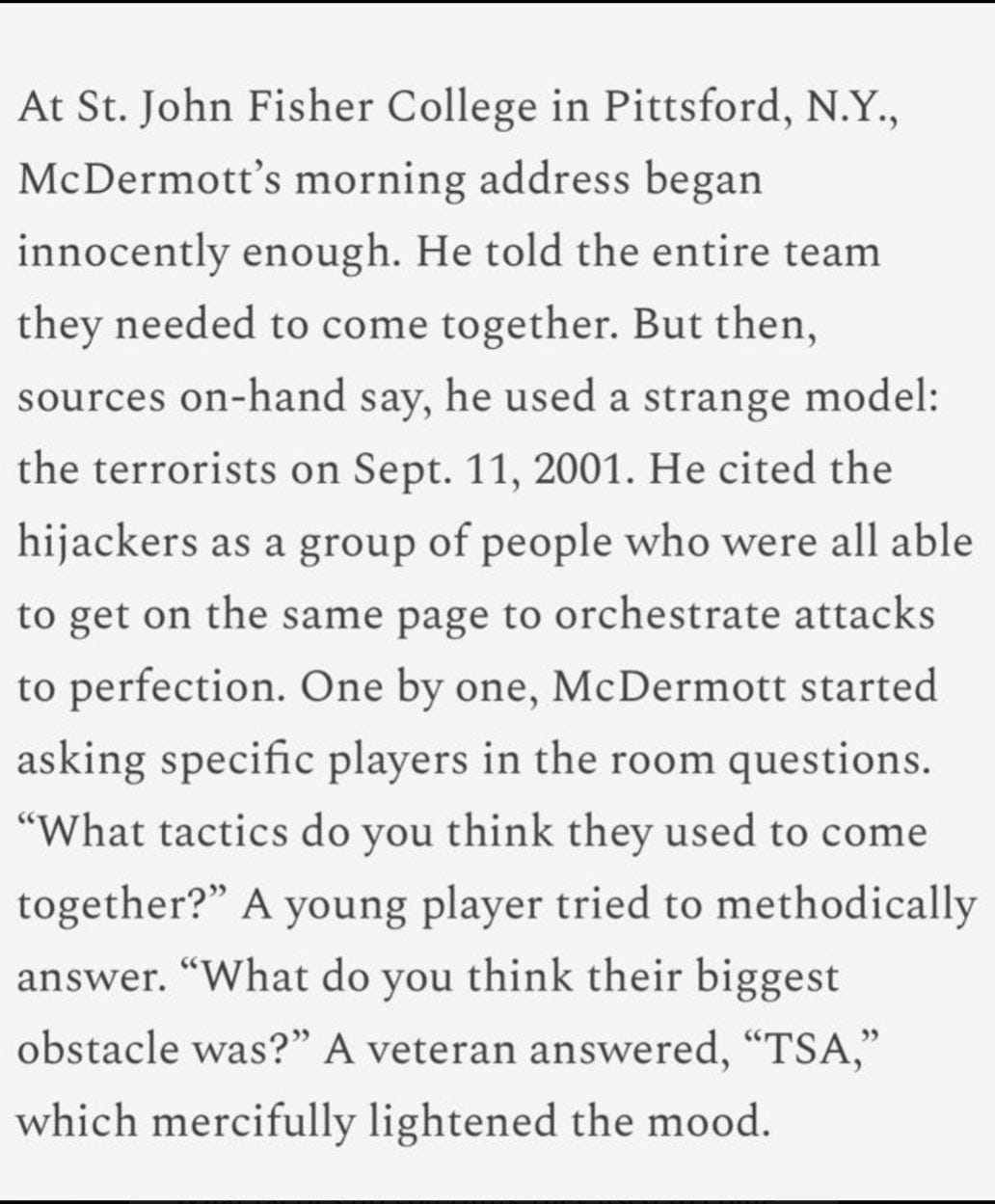 At St. John Fisher College in Pittsford, N.Y., McDermott's morning address began innocently enough. He told the entire team they needed to come together. But then, sources on-hand say, he used a strange model: the terrorists on Sept. 11, 2001. He cited the hijackers as a group of people who were all able to get on the same page to orchestrate attacks to perfection. One by one, McDermott started asking specific players in the room questions. "What tactics do you think they used to come together?" A young player tried to methodically answer. "What do you think their biggest obstacle was?" A veteran answered, "TSA," which mercifully lightened the mood.